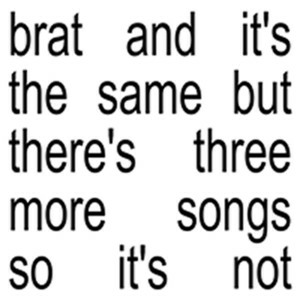 brat and it's the same but there's three more songs so it's not